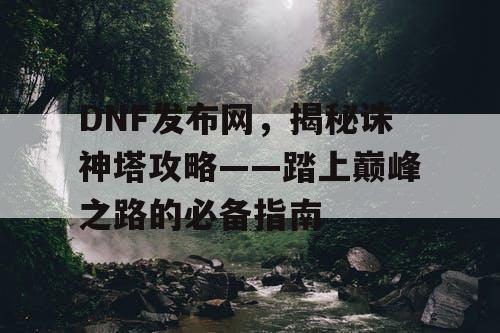 DNF发布网，揭秘诛神塔攻略——踏上巅峰之路的必备指南